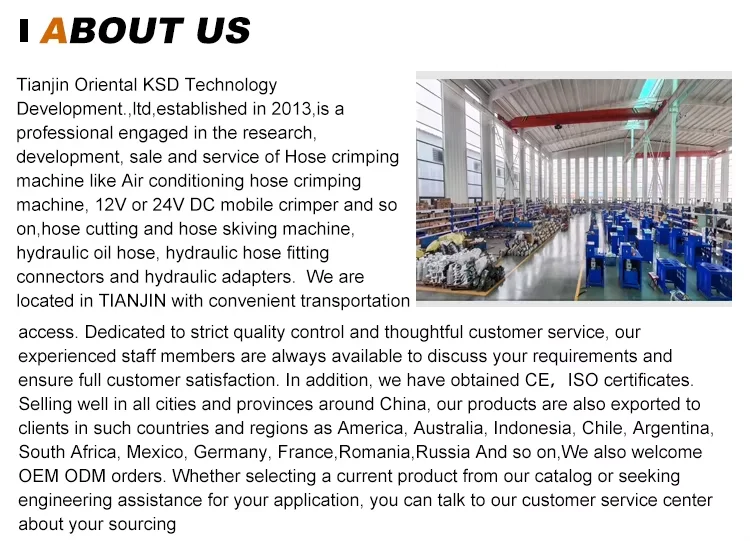 ABOUT US

Tianjin Oriental KSD Technology Development.,ltd,established in 2013,is a professional engaged in the research, development, sale and service of Hose crimping machine like Air conditioning hose crimping machine, 12V or 24V DC mobile crimper and so on,hose cutting and hose skiving machine, hydraulic oil hose, hydraulic hose fitting connectors and hydraulic adapters. We are located in TIANJIN with convenient transportation access. Dedicated to strict quality control and thoughtful customer service, our experienced staff members are always available to discuss your requirements and ensure full customer satisfaction. In addition, we have obtained CE, ISO certificates. Selling well in all cities and provinces around China, our products are also exported to clients in such countries and regions as America, Australia, Indonesia, Chile, Argentina, South Africa, Mexico, Germany, France,Romania,Russia And so on,We also welcome OEM ODM orders. Whether selecting a current product from our catalog or seeking engineering assistance for your application, you can talk to our customer service center about your sourcing